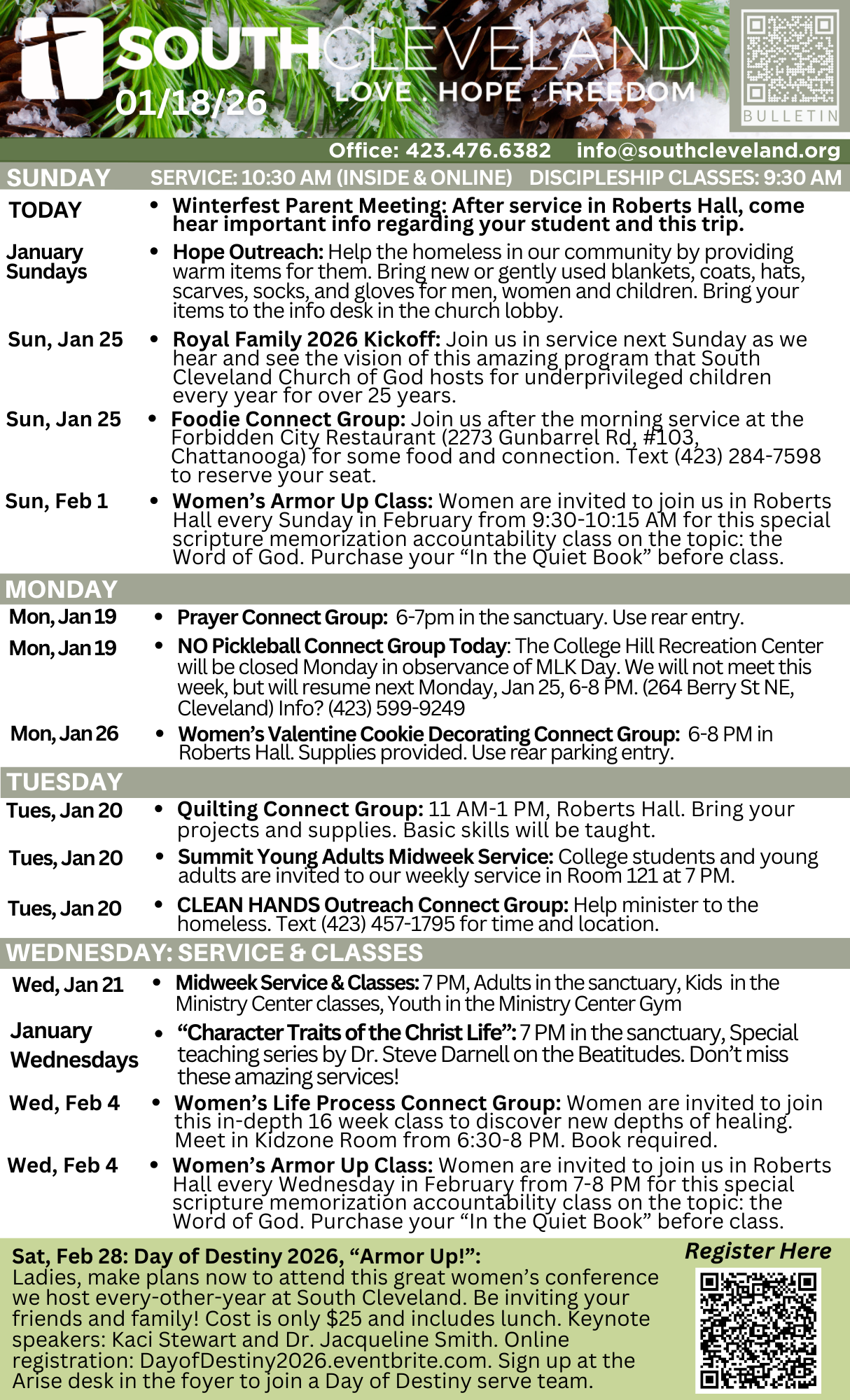 SOUTHCLEVELAND
01/18/26
LOVE . HOPE . FREEDOM
BULLETIN

Office: 423.476.6382 info@southcleveland.org

SUNDAY SERVICE: 10:30 AM (INSIDE & ONLINE) DISCIPLESHIP CLASSES: 9:30 AM

TODAY
• Winterfest Parent Meeting: After service in Roberts Hall, come hear important info regarding your student and this trip.

January Sundays
• Hope Outreach: Help the homeless in our community by providing warm items for them. Bring new or gently used blankets, coats, hats, scarves, socks, and gloves for men, women and children. Bring your items to the info desk in the church lobby.

Sun, Jan 25
• Royal Family 2026 Kickoff: Join us in service next Sunday as we hear and see the vision of this amazing program that South Cleveland Church of God hosts for underprivileged children every year for over 25 years.

Sun, Jan 25
• Foodie Connect Group: Join us after the morning service at the Forbidden City Restaurant (2273 Gunbarrel Rd, #103, Chattanooga) for some food and connection. Text (423) 284-7598 to reserve your seat.

Sun, Feb 1
• Women's Armor Up Class: Women are invited to join us in Roberts Hall every Sunday in February from 9:30-10:15 AM for this special scripture memorization accountability class on the topic: the Word of God. Purchase your "In the Quiet Book" before class.

MONDAY

Mon, Jan 19
• Prayer Connect Group: 6-7pm in the sanctuary. Use rear entry.

Mon, Jan 19
• NO Pickleball Connect Group Today: The College Hill Recreation Center will be closed Monday in observance of MLK Day. We will not meet this week, but will resume next Monday, Jan 25, 6-8 PM. (264 Berry St NE, Cleveland) Info? (423) 599-9249

Mon, Jan 26
• Women's Valentine Cookie Decorating Connect Group: 6-8 PM in Roberts Hall. Supplies provided. Use rear parking entry.

TUESDAY

Tues, Jan 20
• Quilting Connect Group: 11 AM-1 PM, Roberts Hall. Bring your projects and supplies. Basic skills will be taught.

Tues, Jan 20
• Summit Young Adults Midweek Service: College students and young adults are invited to our weekly service in Room 121 at 7 PM.

Tues, Jan 20
• CLEAN HANDS Outreach Connect Group: Help minister to the homeless. Text (423) 457-1795 for time and location.

WEDNESDAY: SERVICE & CLASSES

Wed, Jan 21
• Midweek Service & Classes: 7 PM, Adults in the sanctuary, Kids in the Ministry Center classes, Youth in the Ministry Center Gym

January Wednesdays
• "Character Traits of the Christ Life": 7 PM in the sanctuary, Special teaching series by Dr. Steve Darnell on the Beatitudes. Don't miss these amazing services!

Wed, Feb 4
• Women's Life Process Connect Group: Women are invited to join this in-depth 16 week class to discover new depths of healing. Meet in Kidzone Room from 6:30-8 PM. Book required.

Wed, Feb 4
• Women's Armor Up Class: Women are invited to join us in Roberts Hall every Wednesday in February from 7-8 PM for this special scripture memorization accountability class on the topic: the Word of God. Purchase your "In the Quiet Book" before class.

Sat, Feb 28: Day of Destiny 2026, "Armor Up!":
Ladies, make plans now to attend this great women's conference we host every-other-year at South Cleveland. Be inviting your friends and family! Cost is only $25 and includes lunch. Keynote speakers: Kaci Stewart and Dr. Jacqueline Smith. Online registration: DayofDestiny2026.eventbrite.com. Sign up at the Arise desk in the foyer to join a Day of Destiny serve team.

Register Here